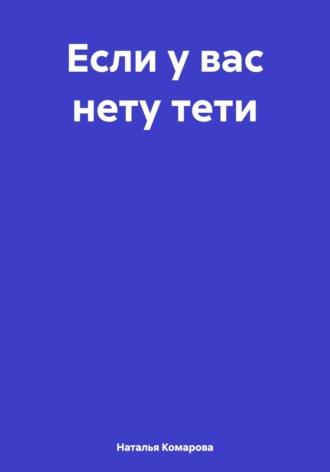 Если у вас нету тети

Наталья Комарова